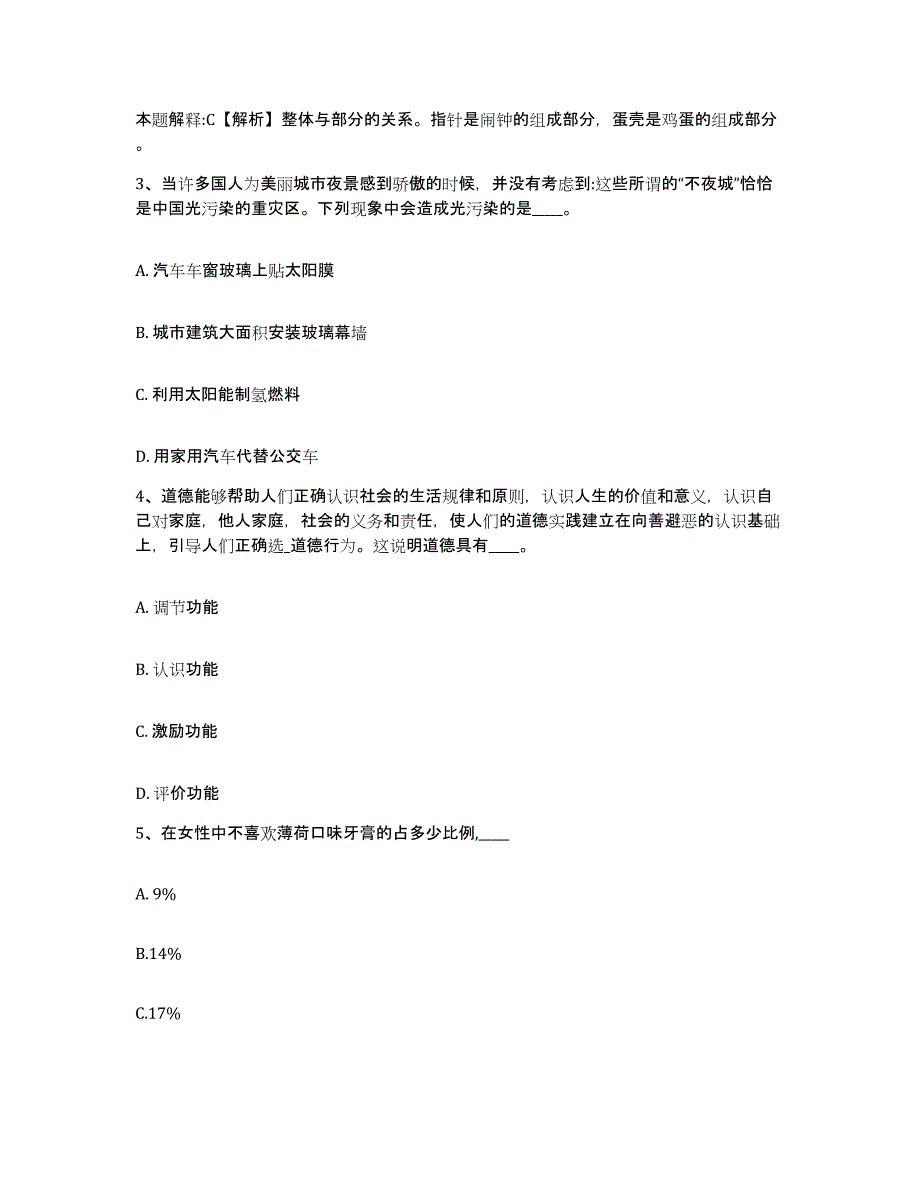 本题解释:C【解析】整体与部分的关系。指针是闹钟的组成部分，蛋壳是鸡蛋的组成部分。

3、当许多国人为美丽城市夜景感到骄傲的时候，并没有考虑到:这些所谓的“不夜城”恰恰是中国光污染的重灾区。下列现象中会造成光污染的是____。

A. 汽车车窗玻璃上贴太阳膜

B. 城市建筑大面积安装玻璃幕墙

C. 利用太阳能制氢燃料

D. 用家用汽车代替公交车

4、道德能够帮助人们正确认识社会的生活规律和原则，认识人生的价值和意义，认识自己对家庭，他人家庭，社会的义务和责任，使人们的道德实践建立在向善避恶的认识基础上，引导人们正确选_道德行为。这说明道德具有____。

A. 调节功能

B. 认识功能

C. 激励功能

D. 评价功能

5、在女性中不喜欢薄荷口味牙膏的占多少比例,____

A. 9%

B.14%

C.17%